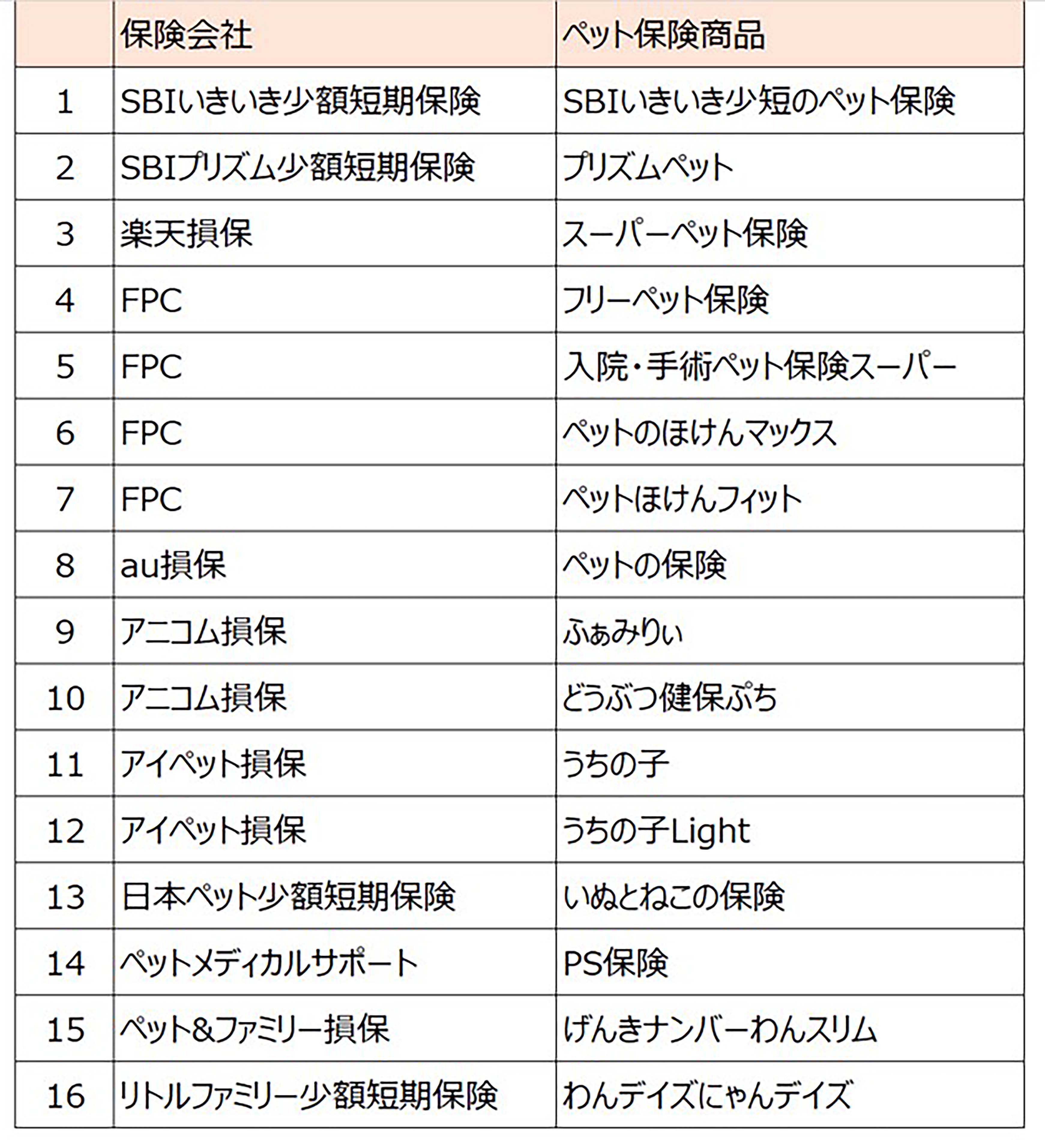 |  | 保険会社 | ペット保険商品 |
|---|---|---|
| 1 | SBIいきいき少額短期保険 | SBIいきいき少短のペット保険 |
| 2 | SBIプリズム少額短期保険 | プリズムペット |
| 3 | 楽天損保 | スーパーペット保険 |
| 4 | FPC | フリーペット保険 |
| 5 | FPC | 入院・手術ペット保険スーパー |
| 6 | FPC | ペットのほけんマックス |
| 7 | FPC | ペットほけんフィット |
| 8 | au損保 | ペットの保険 |
| 9 | アニコム損保 | ふぁみりぃ |
| 10 | アニコム損保 | どうぶつ健保ぷち |
| 11 | アイペット損保 | うちの子 |
| 12 | アイペット損保 | うちの子Light |
| 13 | 日本ペット少額短期保険 | いぬとねこの保険 |
| 14 | ペットメディカルサポート | PS保険 |
| 15 | ペット&ファミリー損保 | げんきナンバーわんスリム |
| 16 | リトルファミリー少額短期保険 | わんデイズにゃんデイズ |